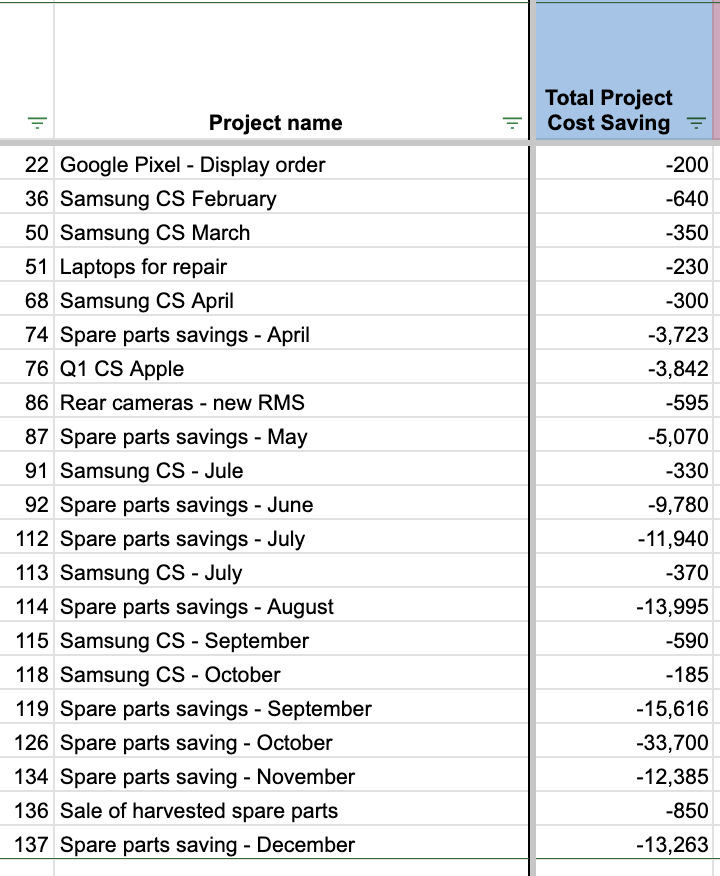 |  | Project name | Total Project Cost Saving |
|---|---|---|
| 22 | Google Pixel - Display order | -200 |
| 36 | Samsung CS February | -640 |
| 50 | Samsung CS March | -350 |
| 51 | Laptops for repair | -230 |
| 68 | Samsung CS April | -300 |
| 74 | Spare parts savings - April | -3,723 |
| 76 | Q1 CS Apple | -3,842 |
| 86 | Rear cameras - new RMS | -595 |
| 87 | Spare parts savings - May | -5,070 |
| 91 | Samsung CS - Jule | -330 |
| 92 | Spare parts savings - June | -9,780 |
| 112 | Spare parts savings - July | -11,940 |
| 113 | Samsung CS - July | -370 |
| 114 | Spare parts savings - August | -13,995 |
| 115 | Samsung CS - September | -590 |
| 118 | Samsung CS - October | -185 |
| 119 | Spare parts savings - September | -15,616 |
| 126 | Spare parts saving - October | -33,700 |
| 134 | Spare parts saving - November | -12,385 |
| 136 | Sale of harvested spare parts | -850 |
| 137 | Spare parts saving - December | -13,263 |